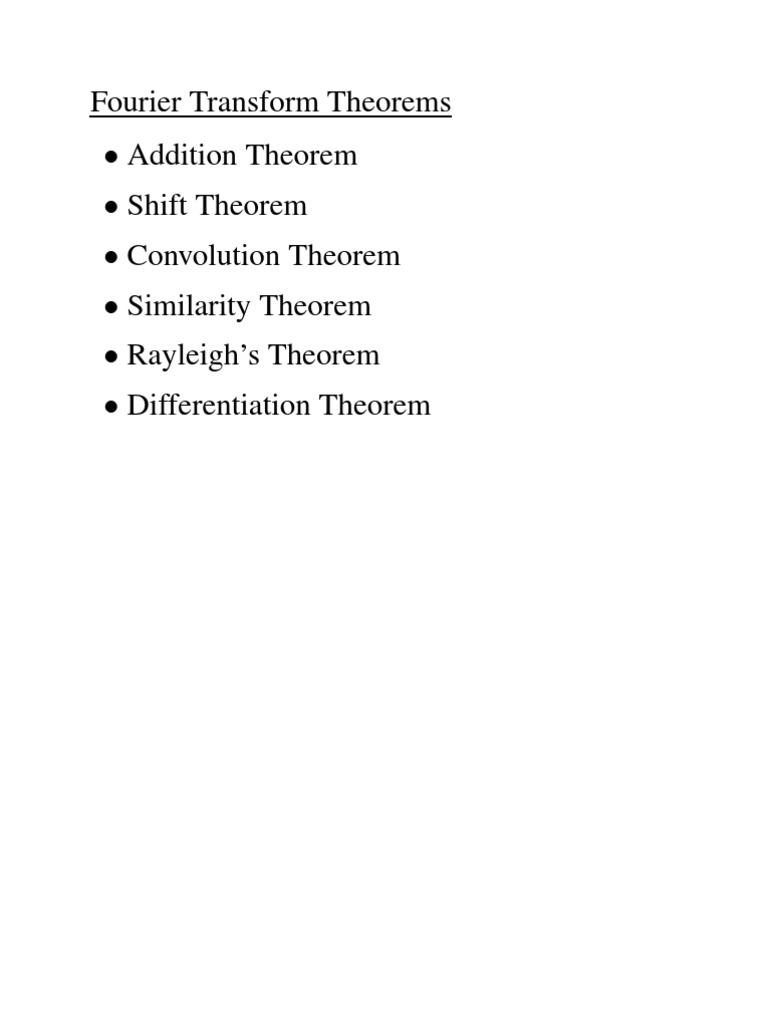 Fourier Transform Theorems

• Addition Theorem
• Shift Theorem
• Convolution Theorem
• Similarity Theorem
• Rayleigh's Theorem
• Differentiation Theorem